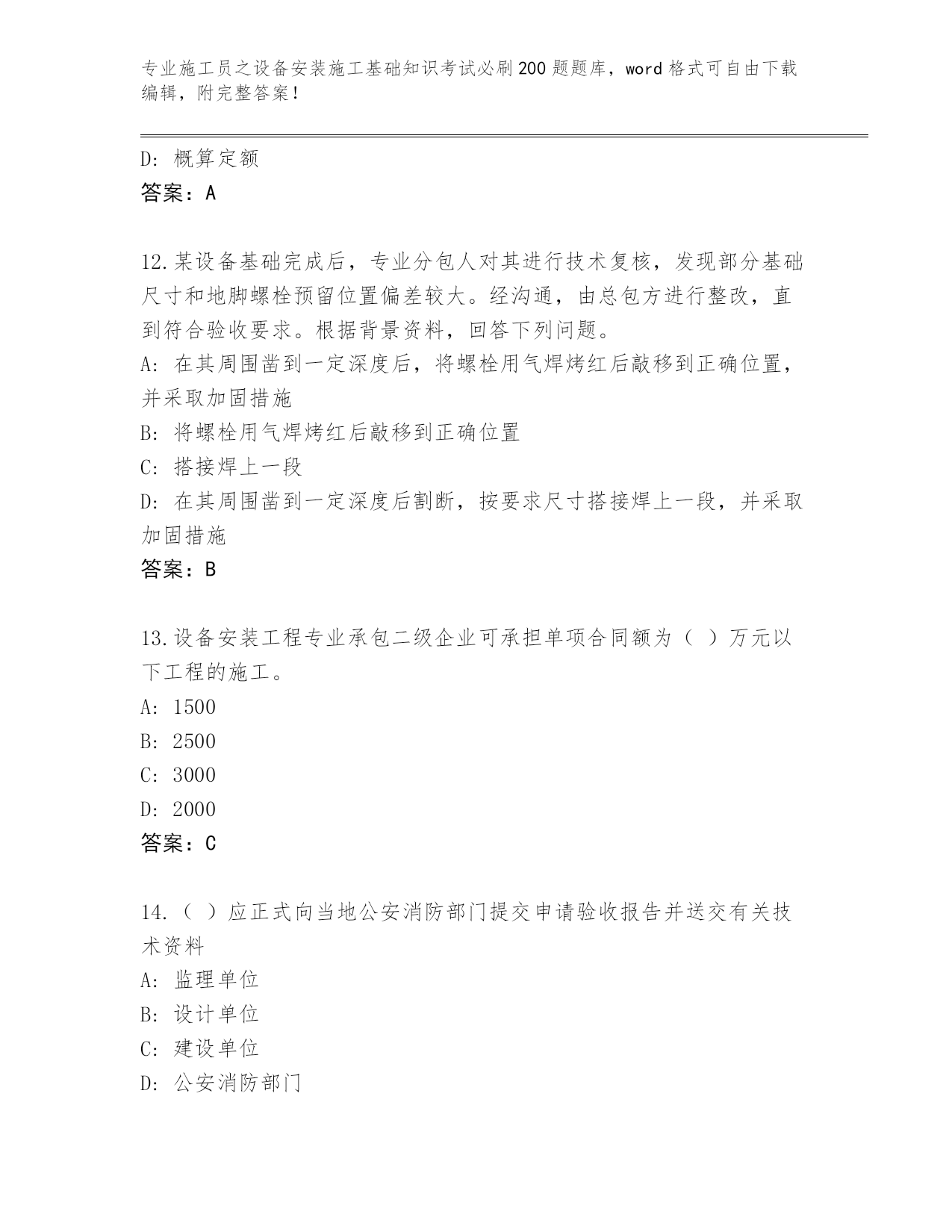 专业施工员之设备安装施工基础知识考试必刷200题题库，word格式可自由下载编辑，附完整答案！

D: 概算定额
答案：A

12.某设备基础完成后，专业分包人对其进行技术复核，发现部分基础尺寸和地脚螺栓预留位置偏差较大。经沟通，由总包方进行整改，直到符合验收要求。根据背景资料，回答下列问题。
A: 在其周围凿到一定深度后，将螺栓用气焊烤红后敲移到正确位置，并采取加固措施
B: 将螺栓用气焊烤红后敲移到正确位置
C: 搭接焊上一段
D: 在其周围凿到一定深度后割断，按要求尺寸搭接焊上一段，并采取加固措施
答案：B

13.设备安装工程专业承包二级企业可承担单项合同额为（ ）万元以下工程的施工。
A: 1500
B: 2500
C: 3000
D: 2000
答案：C

14.（ ）应正式向当地公安消防部门提交申请验收报告并送交有关技术资料
A: 监理单位
B: 设计单位
C: 建设单位
D: 公安消防部门